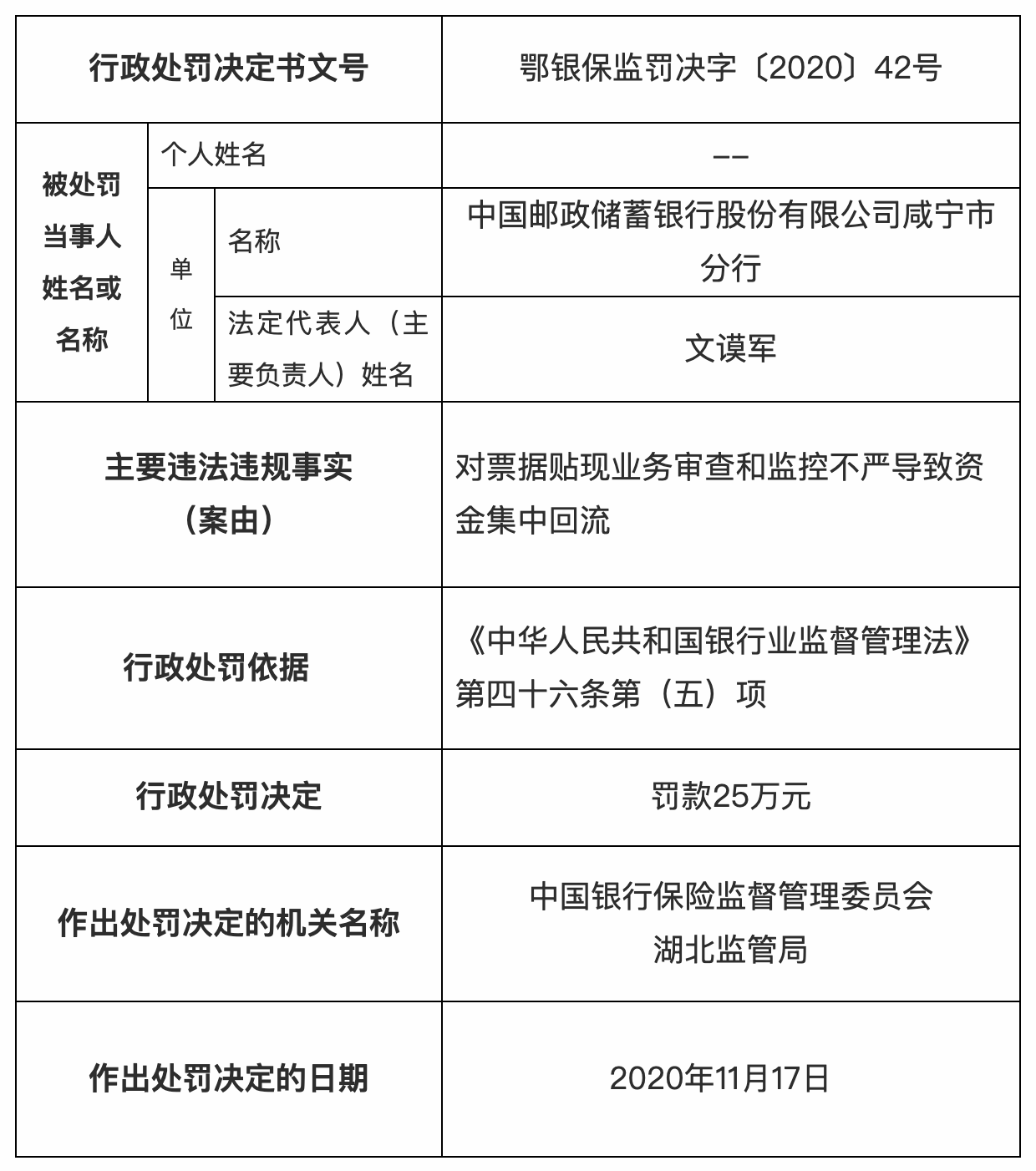 | 行政处罚决定书文号 | | | 鄂银保监罚决字〔2020〕42号 |
|---|---|---|---|
| 被处罚当事人姓名或名称 | 个人姓名 | | —— |
| | 单位 | 名称 | 中国邮政储蓄银行股份有限公司咸宁市分行 |
| | | 法定代表人（主要负责人）姓名 | 文谟军 |
| 主要违法违规事实（案由） | | | 对票据贴现业务审查和监控不严导致资金集中回流 |
| 行政处罚依据 | | | 《中华人民共和国银行业监督管理法》第四十六条第（五）项 |
| 行政处罚决定 | | | 罚款25万元 |
| 作出处罚决定的机关名称 | | | 中国银行保险监督管理委员会湖北监管局 |
| 作出处罚决定的日期 | | | 2020年11月17日 |